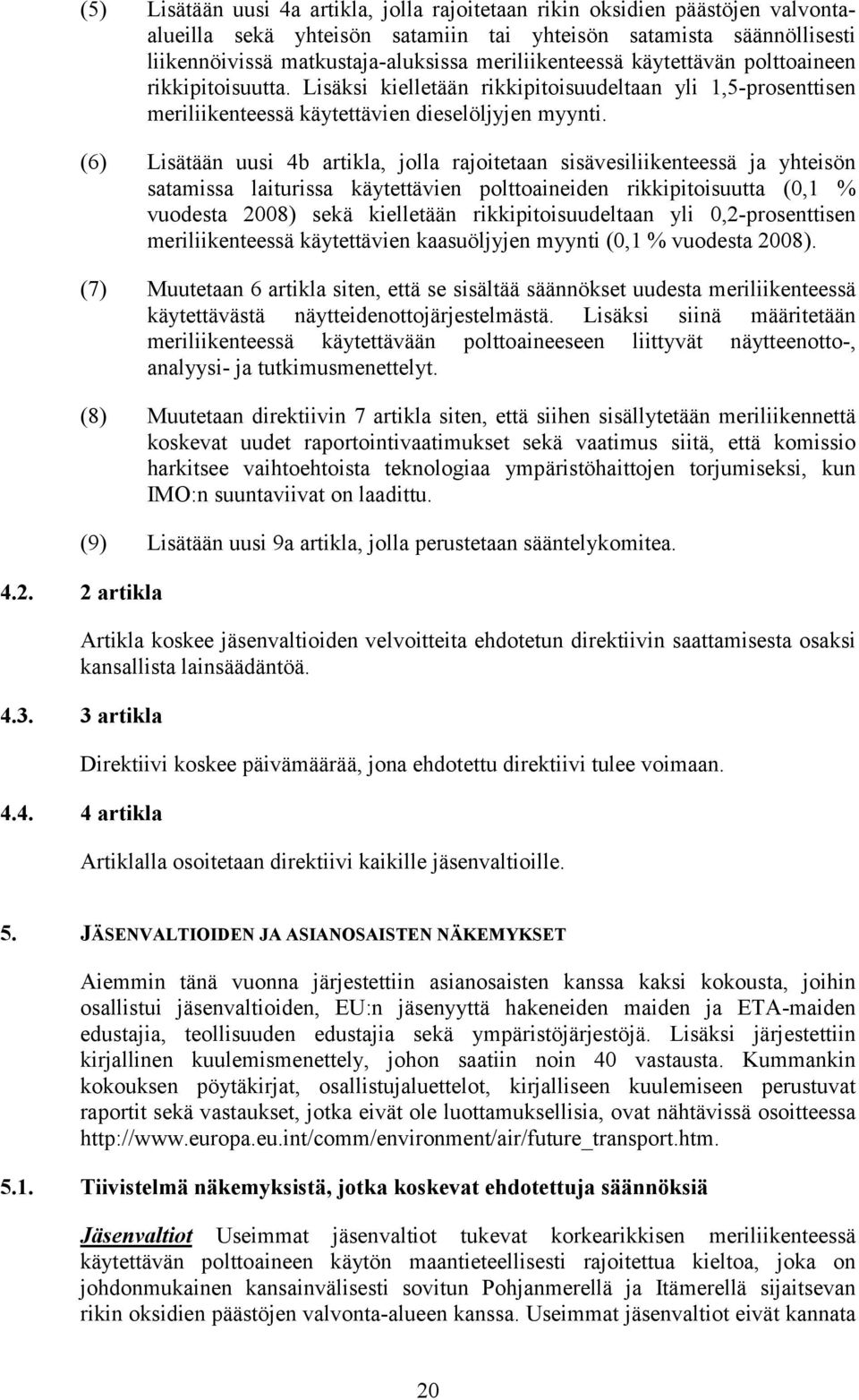 (5) Lisätään uusi 4a artikla, jolla rajoitetaan rikin oksidien päästöjen valvonta-alueilla sekä yhteisön satamiin tai yhteisön satamista säännöllisesti liikennöivissä matkustaja-aluksissa meriliikenteessä käytettävän polttoaineen rikkipitoisuutta. Lisäksi kielletään rikkipitoisuudeltaan yli 1,5-prosenttisen meriliikenteessä käytettävien dieselöljyjen myynti.

(6) Lisätään uusi 4b artikla, jolla rajoitetaan sisävesiliikenteessä ja yhteisön satamissa laiturissa käytettävien polttoaineiden rikkipitoisuutta (0,1 % vuodesta 2008) sekä kielletään rikkipitoisuudeltaan yli 0,2-prosenttisen meriliikenteessä käytettävien kaasuöljyjen myynti (0,1 % vuodesta 2008).

(7) Muutetaan 6 artikla siten, että se sisältää säännökset uudesta meriliikenteessä käytettävästä näytteidenottojärjestelmästä. Lisäksi siinä määritetään meriliikenteessä käytettävään polttoaineeseen liittyvät näytteenotto-, analyysi- ja tutkimusmenettelyt.

(8) Muutetaan direktiivin 7 artikla siten, että siihen sisällytetään meriliikennettä koskevat uudet raportointivaatimukset sekä vaatimus siitä, että komissio harkitsee vaihtoehtoista teknologiaa ympäristöhaittojen torjumiseksi, kun IMO:n suuntaviivat on laadittu.

(9) Lisätään uusi 9a artikla, jolla perustetaan sääntelykomitea.

4.2. 2 artikla

Artikla koskee jäsenvaltioiden velvoitteita ehdotetun direktiivin saattamisesta osaksi kansallista lainsäädäntöä.

4.3. 3 artikla

Direktiivi koskee päivämäärää, jona ehdotettu direktiivi tulee voimaan.

4.4. 4 artikla

Artiklalla osoitetaan direktiivi kaikille jäsenvaltioille.

5. JÄSENVALTIOIDEN JA ASIANOSAISTEN NÄKEMYKSET

Aiemmin tänä vuonna järjestettiin asianosaisten kanssa kaksi kokousta, joihin osallistui jäsenvaltioiden, EU:n jäsenyyttä hakeneiden maiden ja ETA-maiden edustajia, teollisuuden edustajia sekä ympäristöjärjestöjä. Lisäksi järjestettiin kirjallinen kuulemismenettely, johon saatiin noin 40 vastausta. Kummankin kokouksen pöytäkirjat, osallistujaluettelot, kirjalliseen kuulemiseen perustuvat raportit sekä vastaukset, jotka eivät ole luottamuksellisia, ovat nähtävissä osoitteessa http://www.europa.eu.int/comm/environment/air/future_transport.htm.

5.1. Tiivistelmä näkemyksistä, jotka koskevat ehdotettuja säännöksiä

Jäsenvaltiot Useimmat jäsenvaltiot tukevat korkearikkisen meriliikenteessä käytettävän polttoaineen käytön maantieteellisesti rajoitettua kieltoa, joka on johdonmukainen kansainvälisesti sovitun Pohjanmerellä ja Itämerellä sijaitsevan rikin oksidien päästöjen valvonta-alueen kanssa. Useimmat jäsenvaltiot eivät kannata

20